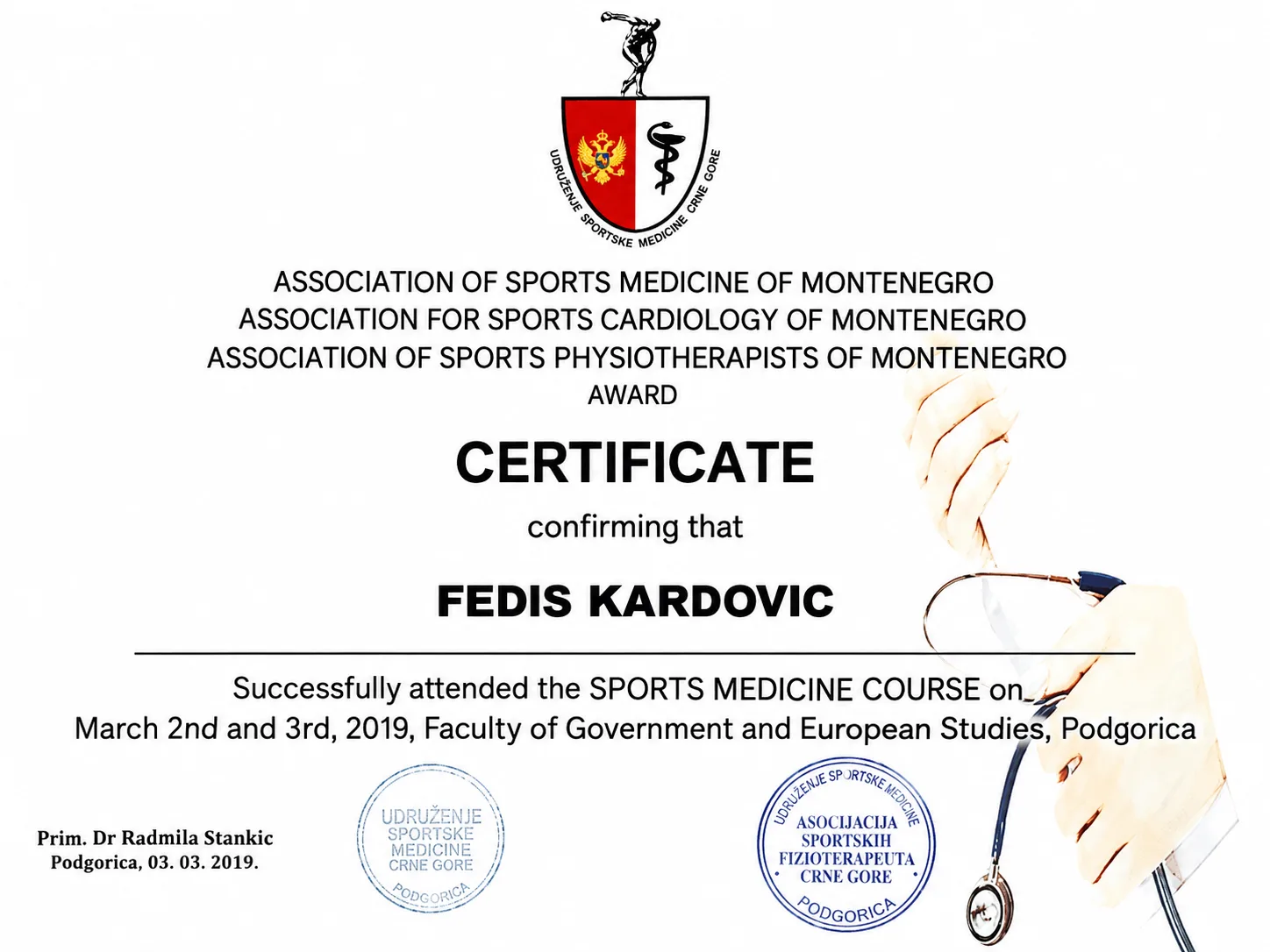 UDRUŽENJE SPORTSKE MEDICINE CRNE GORE

ASSOCIATION OF SPORTS MEDICINE OF MONTENEGRO
ASSOCIATION FOR SPORTS CARDIOLOGY OF MONTENEGRO
ASSOCIATION OF SPORTS PHYSIOTHERAPISTS OF MONTENEGRO
AWARD

CERTIFICATE

confirming that

FEDIS KARDOVIC

Successfully attended the SPORTS MEDICINE COURSE on March 2nd and 3rd, 2019, Faculty of Government and European Studies, Podgorica

Prim. Dr Radmila Stankic
Podgorica, 03. 03. 2019.

UDRUŽENJE SPORTSKE MEDICINE CRNE GORE PODGORICA

UDRUŽENJE SPORTSKE MEDICINE
ASOCIJACIJA SPORTSKIH FIZIOTERAPEUTA CRNE GORE
PODGORICA